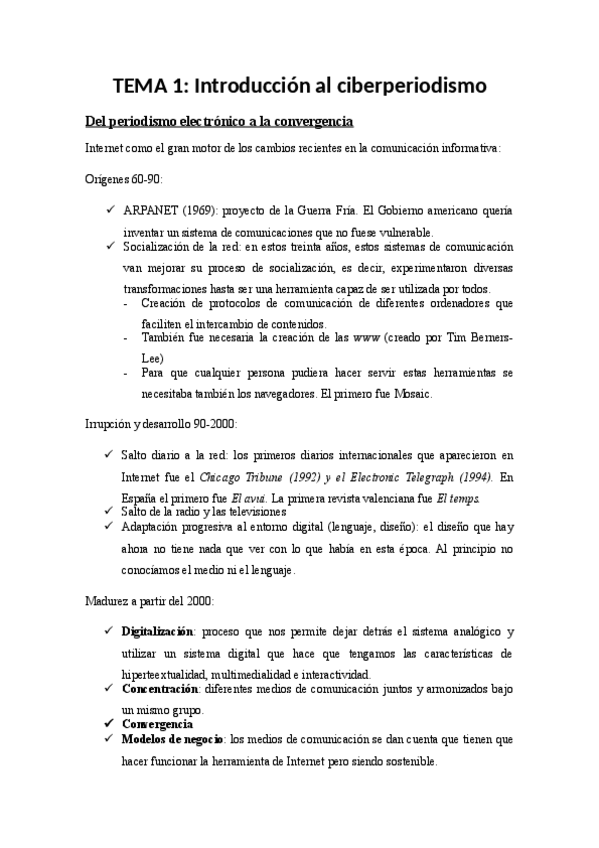 TEMA 1: Introducción al ciberperiodismo

Del periodismo electrónico a la convergencia

Internet como el gran motor de los cambios recientes en la comunicación informativa:

Orígenes 60-90:

✓ ARPANET (1969): proyecto de la Guerra Fría. El Gobierno americano quería inventar un sistema de comunicaciones que no fuese vulnerable.
✓ Socialización de la red: en estos treinta años, estos sistemas de comunicación van mejorar su proceso de socialización, es decir, experimentaron diversas transformaciones hasta ser una herramienta capaz de ser utilizada por todos.
- Creación de protocolos de comunicación de diferentes ordenadores que faciliten el intercambio de contenidos.
- También fue necesaria la creación de las www (creado por Tim Berners-Lee)
- Para que cualquier persona pudiera hacer servir estas herramientas se necesitaba también los navegadores. El primero fue Mosaic.

Irrupción y desarrollo 90-2000:

✓ Salto diario a la red: los primeros diarios internacionales que aparecieron en Internet fue el Chicago Tribune (1992) y el Electronic Telegraph (1994). En España el primero fue El avui. La primera revista valenciana fue El temps.
✓ Salto de la radio y las televisiones
✓ Adaptación progresiva al entorno digital (lenguaje, diseño): el diseño que hay ahora no tiene nada que ver con lo que había en esta época. Al principio no conocíamos el medio ni el lenguaje.

Madurez a partir del 2000:

✓ Digitalización: proceso que nos permite dejar detrás el sistema analógico y utilizar un sistema digital que hace que tengamos las características de hiperteextualidad, multimedialidad e interactividad.
✓ Concentración: diferentes medios de comunicación juntos y armonizados bajo un mismo grupo.
✓ Convergencia
✓ Modelos de negocio: los medios de comunicación se dan cuenta que tienen que hacer funcionar la herramienta de Internet pero siendo sostenible.